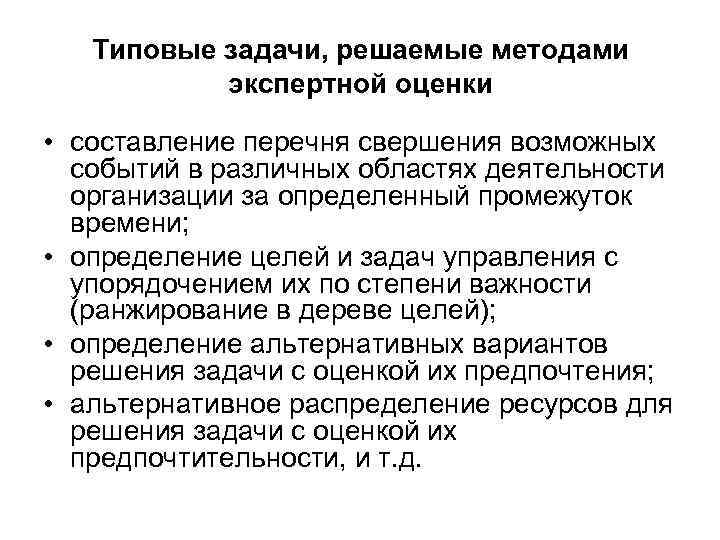 Типовые задачи, решаемые методами экспертной оценки

• составление перечня свершения возможных событий в различных областях деятельности организации за определенный промежуток времени;
• определение целей и задач управления с упорядочением их по степени важности (ранжирование в дереве целей);
• определение альтернативных вариантов решения задачи с оценкой их предпочтения;
• альтернативное распределение ресурсов для решения задачи с оценкой их предпочтительности, и т.д.